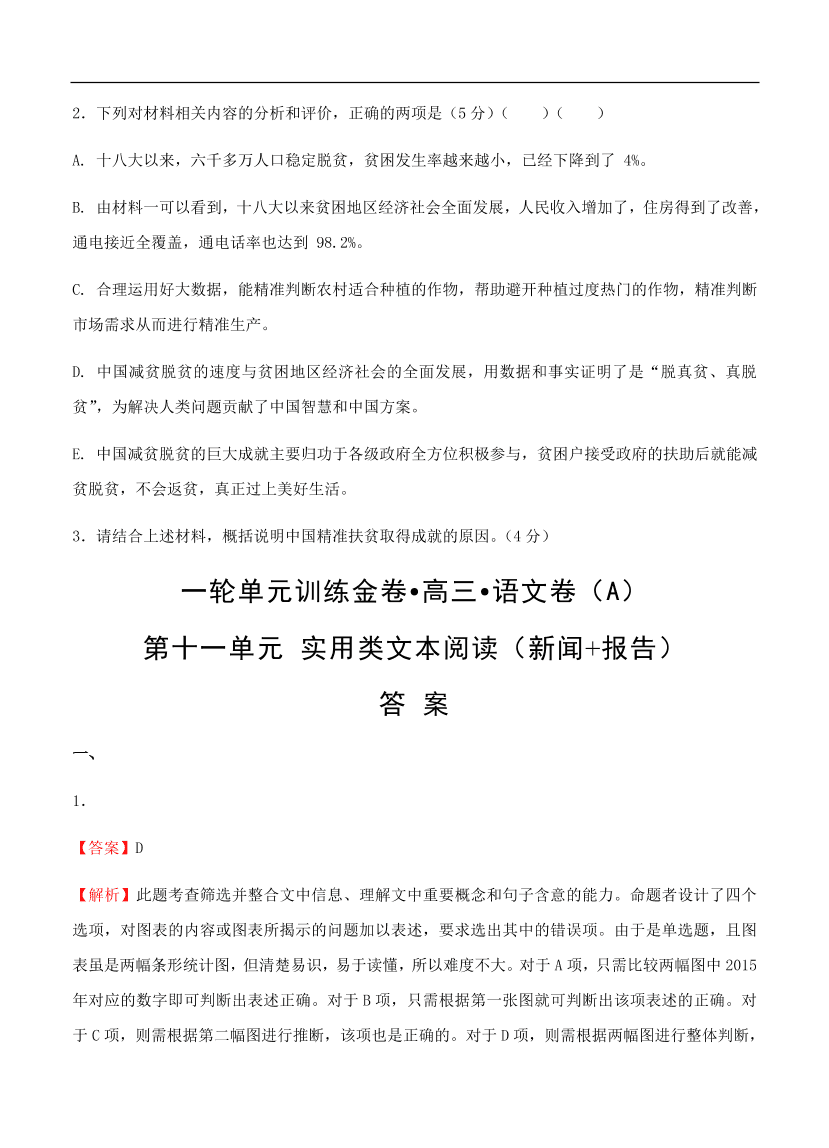 2．下列对材料相关内容的分析和评价，正确的两项是（5 分）（　　）（　　）

A. 十八大以来，六千多万人口稳定脱贫，贫困发生率越来越小，已经下降到了 4%。

B. 由材料一可以看到，十八大以来贫困地区经济社会全面发展，人民收入增加了，住房得到了改善，通电接近全覆盖，通电话率也达到 98.2%。

C. 合理运用好大数据，能精准判断农村适合种植的作物，帮助避开种植过度热门的作物，精准判断市场需求从而进行精准生产。

D. 中国减贫脱贫的速度与贫困地区经济社会的全面发展，用数据和事实证明了是“脱真贫、真脱贫”，为解决人类问题贡献了中国智慧和中国方案。

E. 中国减贫脱贫的巨大成就主要归功于各级政府全方位积极参与，贫困户接受政府的扶助后就能减贫脱贫，不会返贫，真正过上美好生活。

3．请结合上述材料，概括说明中国精准扶贫取得成就的原因。（4 分）

一轮单元训练金卷•高三•语文卷（A）

第十一单元 实用类文本阅读（新闻+报告）

答 案

一、

1．

【答案】D

【解析】此题考查筛选并整合文中信息、理解文中重要概念和句子含意的能力。命题者设计了四个选项，对图表的内容或图表所揭示的问题加以表述，要求选出其中的错误项。由于是单选题，且图表虽是两幅条形统计图，但清楚易识，易于读懂，所以难度不大。对于 A 项，只需比较两幅图中 2015 年对应的数字即可判断出表述正确。对于 B 项，只需根据第一张图就可判断出该项表述的正确。对于 C 项，则需根据第二幅图进行推断，该项也是正确的。对于 D 项，则需根据两幅图进行整体判断，